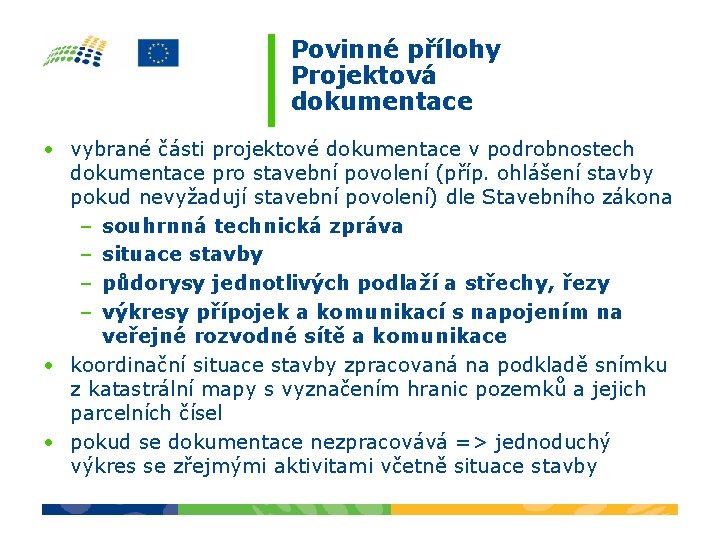 Povinné přílohy
Projektová dokumentace

• vybrané části projektové dokumentace v podrobnostech dokumentace pro stavební povolení (příp. ohlášení stavby pokud nevyžadují stavební povolení) dle Stavebního zákona
– souhrnná technická zpráva
– situace stavby
– půdorysy jednotlivých podlaží a střechy, řezy
– výkresy přípojek a komunikací s napojením na veřejné rozvodné sítě a komunikace
• koordinační situace stavby zpracovaná na podkladě snímku z katastrální mapy s vyznačením hranic pozemků a jejich parcelních čísel
• pokud se dokumentace nezpracovává => jednoduchý výkres se zřejmými aktivitami včetně situace stavby